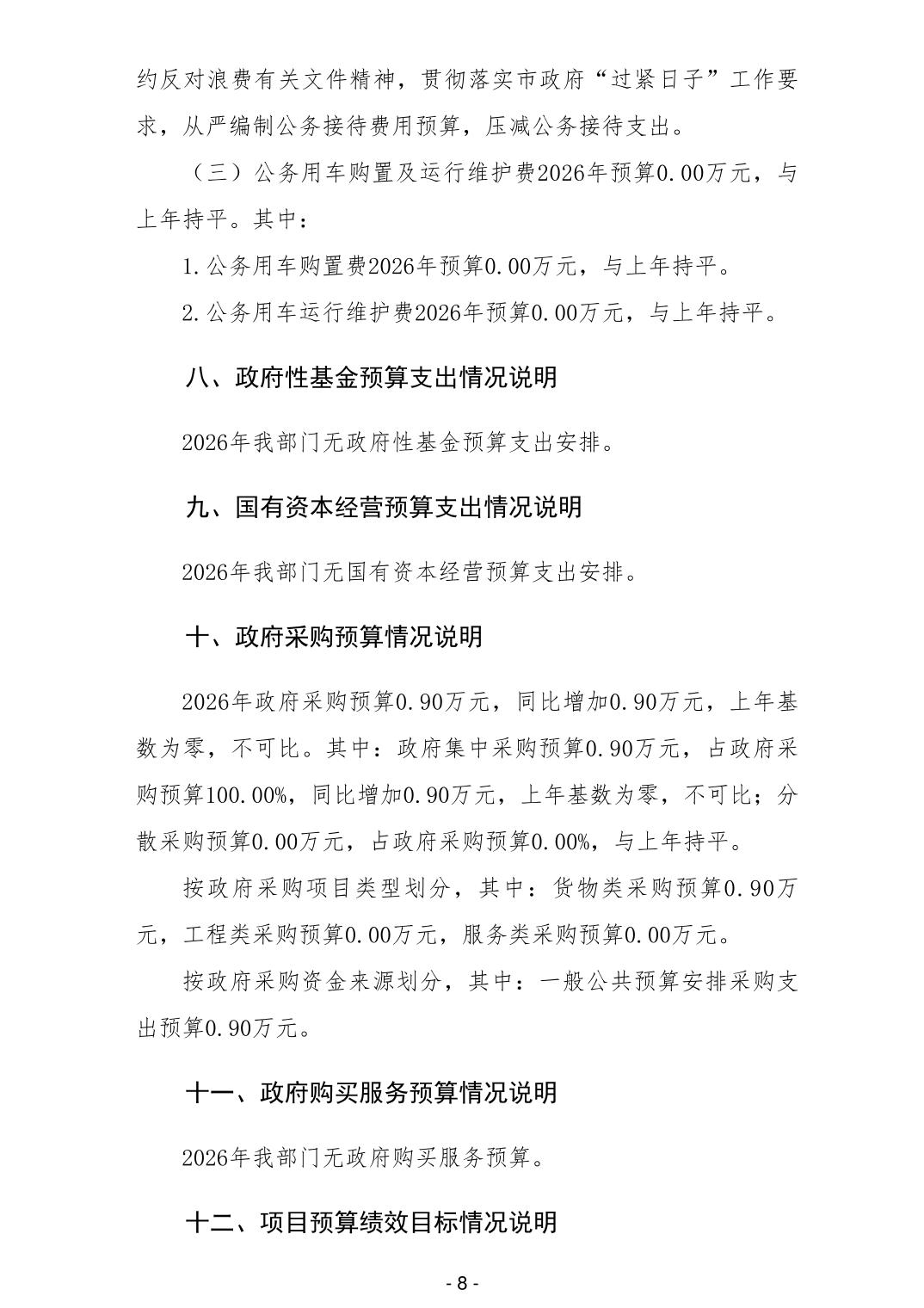 约反对浪费有关文件精神，贯彻落实市政府“过紧日子”工作要求，从严编制公务接待费用预算，压减公务接待支出。

（三）公务用车购置及运行维护费2026年预算0.00万元，与上年持平。其中：

1.公务用车购置费2026年预算0.00万元，与上年持平。

2.公务用车运行维护费2026年预算0.00万元，与上年持平。

八、政府性基金预算支出情况说明

2026年我部门无政府性基金预算支出安排。

九、国有资本经营预算支出情况说明

2026年我部门无国有资本经营预算支出安排。

十、政府采购预算情况说明

2026年政府采购预算0.90万元，同比增加0.90万元，上年基数为零，不可比。其中：政府集中采购预算0.90万元，占政府采购预算100.00%，同比增加0.90万元，上年基数为零，不可比；分散采购预算0.00万元，占政府采购预算0.00%，与上年持平。

按政府采购项目类型划分，其中：货物类采购预算0.90万元，工程类采购预算0.00万元，服务类采购预算0.00万元。

按政府采购资金来源划分，其中：一般公共预算安排采购支出预算0.90万元。

十一、政府购买服务预算情况说明

2026年我部门无政府购买服务预算。

十二、项目预算绩效目标情况说明

- 8 -